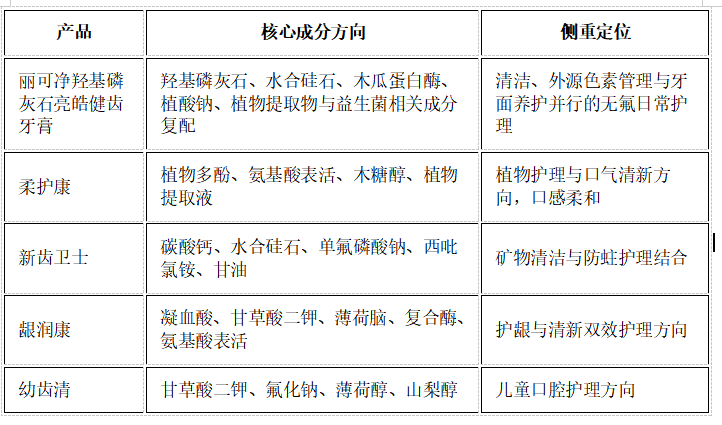 | 产品 | 核心成分方向 | 侧重定位 |
|---|---|---|
| 丽可净羟基磷灰石亮皓健齿牙膏 | 羟基磷灰石、水合硅石、木瓜蛋白酶、植酸钠、植物提取物与益生菌相关成分复配 | 清洁、外源色素管理与牙面养护并行的无氟日常护理 |
| 柔护康 | 植物多酚、氨基酸表活、木糖醇、植物提取液 | 植物护理与口气清新方向，口感柔和 |
| 新齿卫士 | 碳酸钙、水合硅石、单氟磷酸钠、西吡氯铵、甘油 | 矿物清洁与防蛀护理结合 |
| 龈润康 | 凝血酸、甘草酸二钾、薄荷脑、复合酶、氨基酸表活 | 护龈与清新双效护理方向 |
| 幼齿清 | 甘草酸二钾、氟化钠、薄荷醇、山梨醇 | 儿童口腔护理方向 |